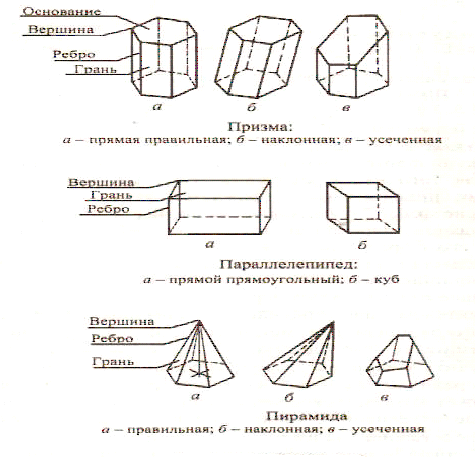 Основание
Вершина
Ребро
Грань

а
б
в

Призма:
а – прямая правильная; б – наклонная; в – усеченная

Вершина
Грань
Ребро

а
б

Параллелепипед:
а – прямой прямоугольный; б – куб

Вершина
Ребро
Грань

а
б
в

Пирамида
а – правильная; б – наклонная; в – усеченная